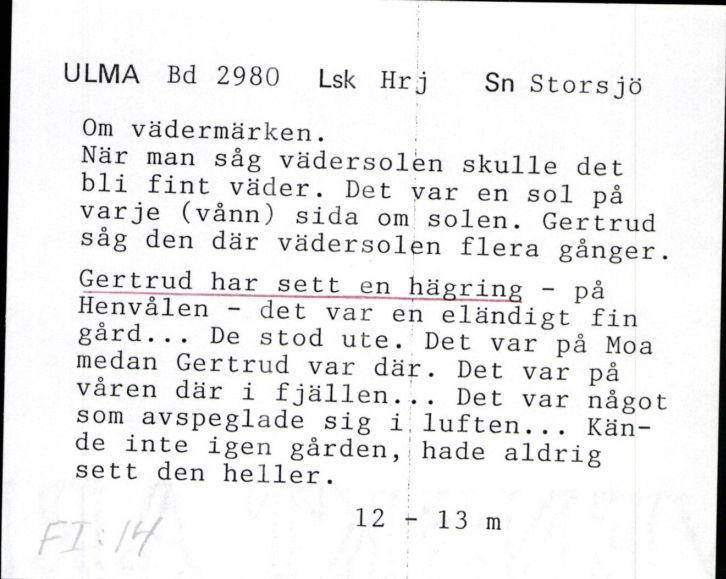 ULMA Bd 2980 Lsk Hrj Sn Storsjö

Om vädermärken.
När man såg vädersolen skulle det bli fint väder. Det var en sol på varje (vånn) sida om solen. Gertrud såg den där vädersolen flera gånger.

Gertrud har sett en hägring - på Henvålen - det var en eländigt fin gård... De stod ute. Det var på Moa medan Gertrud var där. Det var på våren där i fjällen... Det var något som avspeglade sig i luften... Kände inte igen gården, hade aldrig sett den heller.

12 - 13 m

FI:14